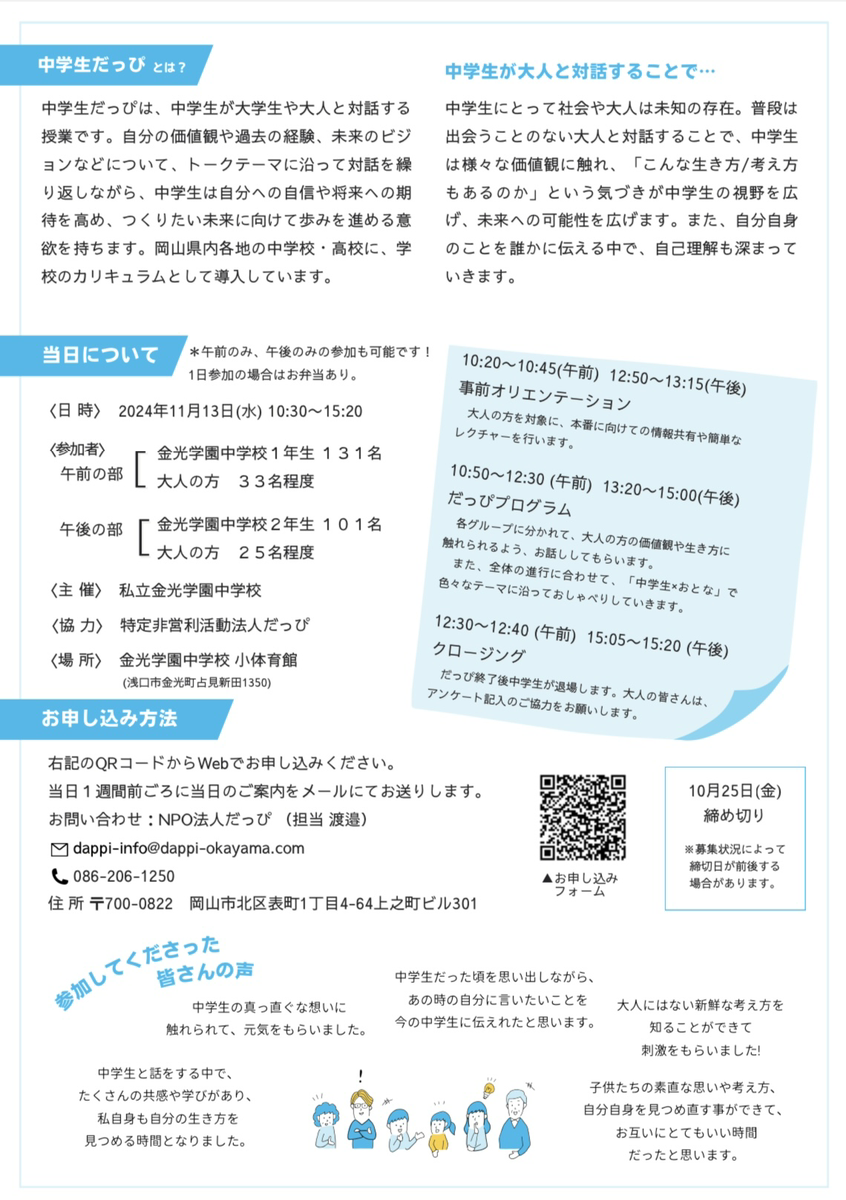 中学生だっぴ とは？

中学生だっぴは、中学生が大学生や大人と対話する授業です。自分の価値観や過去の経験、未来のビジョンなどについて、トークテーマに沿って対話を繰り返しながら、中学生は自分への自信や将来への期待を高め、つくりたい未来に向けて歩みを進める意欲を持ちます。岡山県内各地の中学校・高校に、学校のカリキュラムとして導入しています。

中学生が大人と対話することで…

中学生にとって社会や大人は未知の存在。普段は出会うことのない大人と対話することで、中学生は様々な価値観に触れ、「こんな生き方/考え方もあるのか」という気づきが中学生の視野を広げ、未来への可能性を広げます。また、自分自身のことを誰かに伝える中で、自己理解も深まっていきます。

当日について

＊午前のみ、午後のみの参加も可能です！
1日参加の場合はお弁当あり。

〈日 時〉 2024年11月13日(水) 10:30〜15:20

〈参加者〉
午前の部 金光学園中学校１年生 １３１名
大人の方 ３３名程度

午後の部 金光学園中学校２年生 １０１名
大人の方 ２５名程度

〈主 催〉 私立金光学園中学校

〈協 力〉 特定非営利活動法人だっぴ

〈場 所〉 金光学園中学校 小体育館
(浅口市金光町占見新田1350)

10:20〜10:45(午前) 12:50〜13:15(午後)
事前オリエンテーション
大人の方を対象に、本番に向けての情報共有や簡単なレクチャーを行います。

10:50〜12:30 (午前) 13:20〜15:00(午後)
だっぴプログラム
各グループに分かれて、大人の方の価値観や生き方に触れられるよう、お話ししてもらいます。
また、全体の進行に合わせて、「中学生×おとな」で色々なテーマに沿っておしゃべりしていきます。

12:30〜12:40 (午前) 15:05〜15:20 (午後)
クロージング
だっぴ終了後中学生が退場します。大人の皆さんは、アンケート記入のご協力をお願いします。

お申し込み方法

右記のQRコードからWebでお申し込みください。
当日１週間前ごろに当日のご案内をメールにてお送りします。
お問い合わせ：NPO法人だっぴ （担当 渡邉）
dappi-info@dappi-okayama.com
086-206-1250
住 所 〒700-0822 岡山市北区表町1丁目4-64上之町ビル301

▲お申し込みフォーム

10月25日(金)
締め切り
※募集状況によって締切日が前後する場合があります。

参加してくださった皆さんの声

中学生の真っ直ぐな想いに触れられて、元気をもらいました。

中学生だった頃を思い出しながら、あの時の自分に言いたいことを今の中学生に伝えれたと思います。

大人にはない新鮮な考え方を知ることができて刺激をもらいました!

中学生と話をする中で、たくさんの共感や学びがあり、私自身も自分の生き方を見つめる時間となりました。

子供たちの素直な思いや考え方、自分自身を見つめ直す事ができて、お互いにとてもいい時間だったと思います。